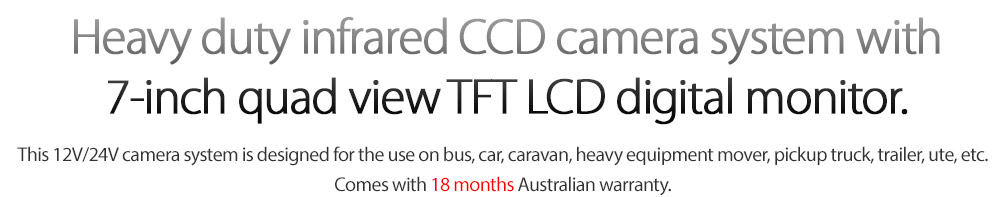 Heavy duty infrared CCD camera system with
7-inch quad view TFT LCD digital monitor.

This 12V/24V camera system is designed for the use on bus, car, caravan, heavy equipment mover, pickup truck, trailer, ute, etc.
Comes with 18 months Australian warranty.